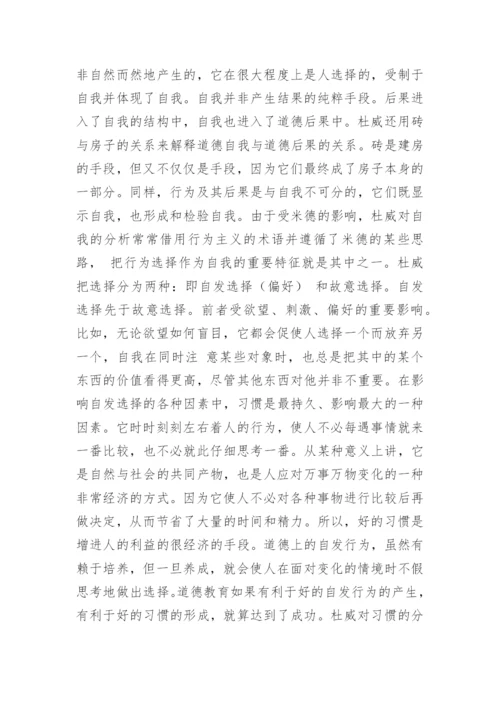 非自然而然地产生的，它在很大程度上是人选择的，受制于自我并体现了自我。自我并非产生结果的纯粹手段。后果进入了自我的结构中，自我也进入了道德后果中。杜威还用砖与房子的关系来解释道德自我与道德后果的关系。砖是建房的手段，但又不仅仅是手段，因为它们最终成了房子本身的一部分。同样，行为及其后果是与自我不可分的，它们既显示自我，也形成和检验自我。由于受米德的影响，杜威对自我的分析常常借用行为主义的术语并遵循了米德的某些思路， 把行为选择作为自我的重要特征就是其中之一。杜威把选择分为两种：即自发选择（偏好） 和故意选择。自发选择先于故意选择。前者受欲望、刺激、偏好的重要影响。比如，无论欲望如何盲目，它都会促使人选择一个而放弃另一个，自我在同时注 意某些对象时，也总是把其中的某个东西的价值看得更高，尽管其他东西对他并非不重要。在影响自发选择的各种因素中，习惯是最持久、影响最大的一种因素。它时时刻刻左右着人的行为，使人不必每遇事情就来一番比较，也不必就此仔细思考一番。从某种意义上讲，它是自然与社会的共同产物，也是人应对万事万物变化的一种非常经济的方式。因为它使人不必对各种事物进行比较后再做决定，从而节省了大量的时间和精力。所以，好的习惯是增进人的利益的很经济的手段。道德上的自发行为，虽然有赖于培养，但一旦养成，就会使人在面对变化的情境时不假思考地做出选择。道德教育如果有利于好的自发行为的产生，有利于好的习惯的形成，就算达到了成功。杜威对习惯的分